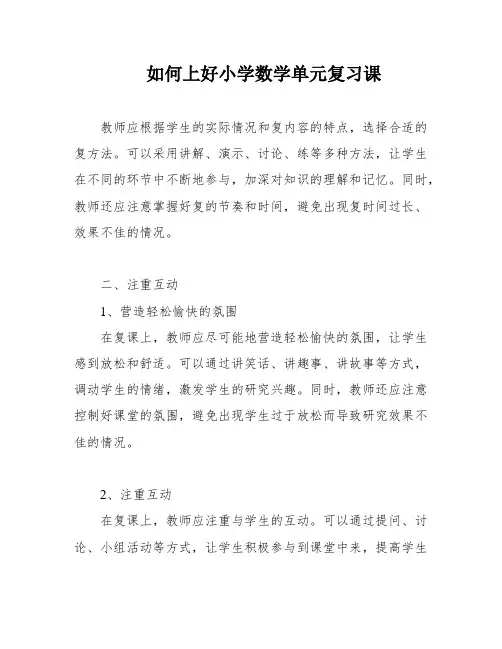 如何上好小学数学单元复习课

教师应根据学生的实际情况和复内容的特点，选择合适的复方法。可以采用讲解、演示、讨论、练等多种方法，让学生在不同的环节中不断地参与，加深对知识的理解和记忆。同时，教师还应注意掌握好复的节奏和时间，避免出现复时间过长、效果不佳的情况。

二、注重互动

1、营造轻松愉快的氛围

在复课上，教师应尽可能地营造轻松愉快的氛围，让学生感到放松和舒适。可以通过讲笑话、讲趣事、讲故事等方式，调动学生的情绪，激发学生的研究兴趣。同时，教师还应注意控制好课堂的氛围，避免出现学生过于放松而导致研究效果不佳的情况。

2、注重互动

在复课上，教师应注重与学生的互动。可以通过提问、讨论、小组活动等方式，让学生积极参与到课堂中来，提高学生